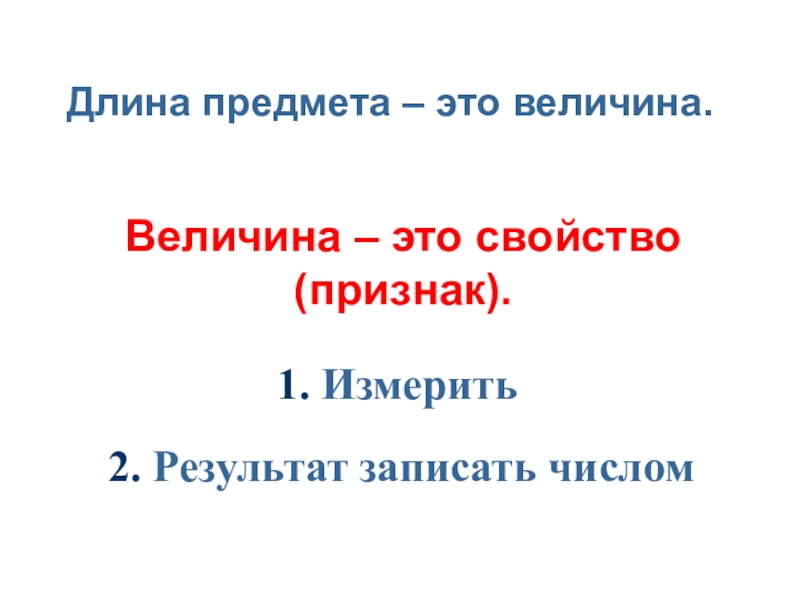 Длина предмета – это величина.

Величина – это свойство (признак).

1. Измерить

2. Результат записать числом